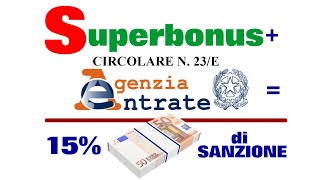 Superbonus+
CIRCOLARE N. 23/E
Agenzia Entrate =
15% 50 50 di SANZIONE